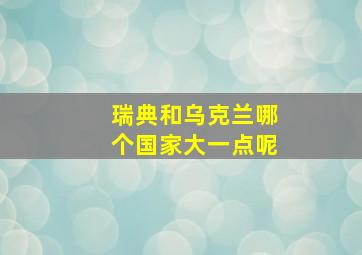 瑞典和乌克兰哪个国家大一点呢